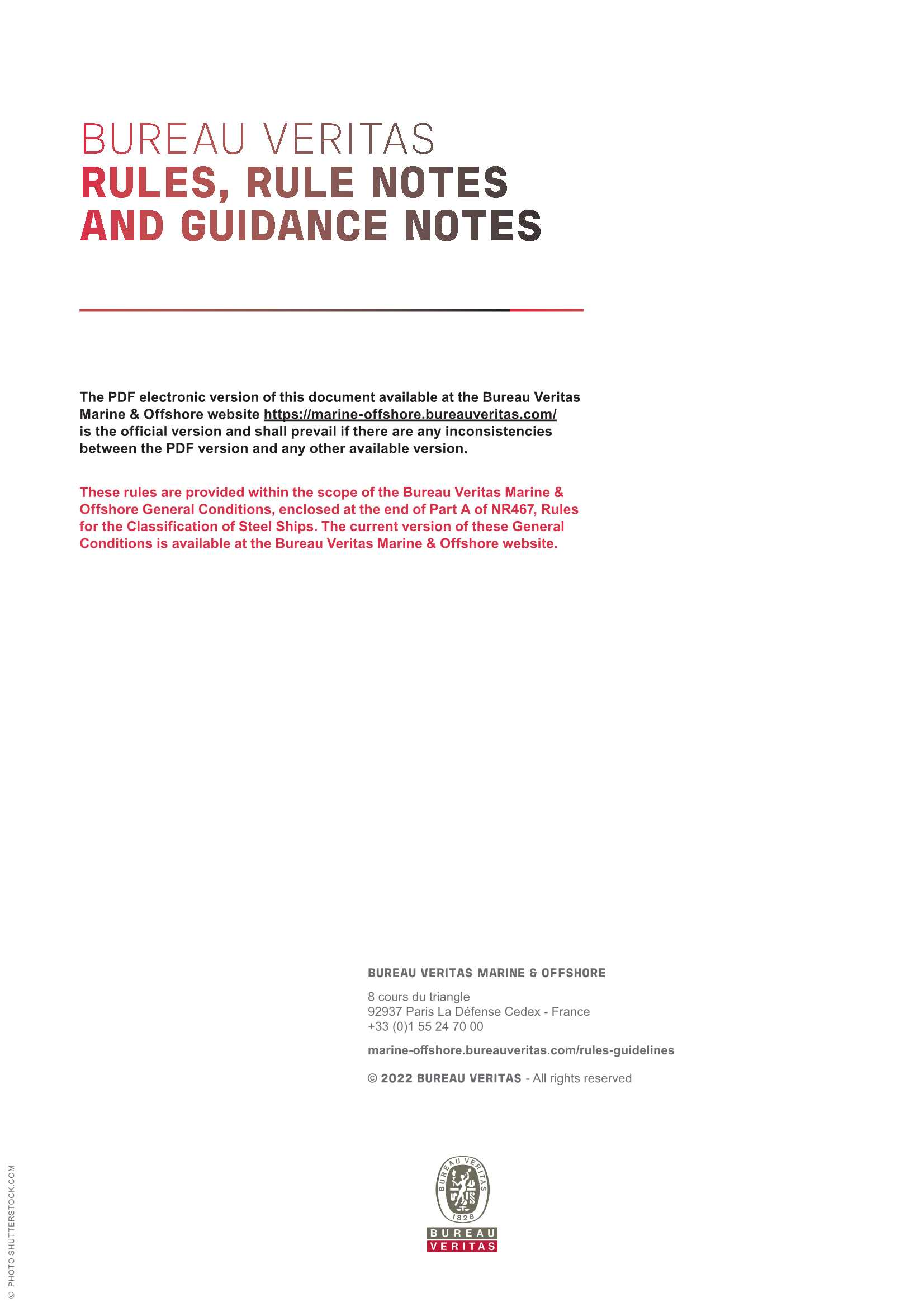 BUREAU VERITAS
RULES, RULE NOTES AND GUIDANCE NOTES

The PDF electronic version of this document available at the Bureau Veritas Marine & Offshore website https://marine-offshore.bureauveritas.com/ is the official version and shall prevail if there are any inconsistencies between the PDF version and any other available version.

These rules are provided within the scope of the Bureau Veritas Marine & Offshore General Conditions, enclosed at the end of Part A of NR467, Rules for the Classification of Steel Ships. The current version of these General Conditions is available at the Bureau Veritas Marine & Offshore website.

BUREAU VERITAS MARINE & OFFSHORE

8 cours du triangle
92937 Paris La Défense Cedex - France
+33 (0)1 55 24 70 00

marine-offshore.bureauveritas.com/rules-guidelines

© 2022 BUREAU VERITAS - All rights reserved

BUREAU VERITAS
1828
BUREAU
VERITAS

© PHOTO SHUTTERSTOCK.COM